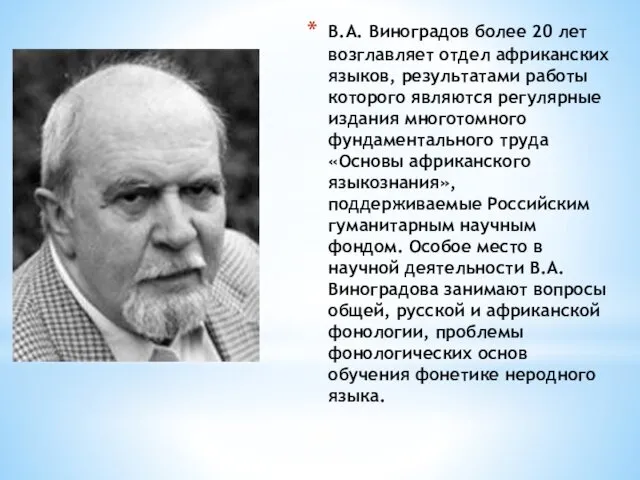 * В.А. Виноградов более 20 лет возглавляет отдел африканских языков, результатами работы которого являются регулярные издания многотомного фундаментального труда «Основы африканского языкознания», поддерживаемые Российским гуманитарным научным фондом. Особое место в научной деятельности В.А. Виноградова занимают вопросы общей, русской и африканской фонологии, проблемы фонологических основ обучения фонетике неродного языка.